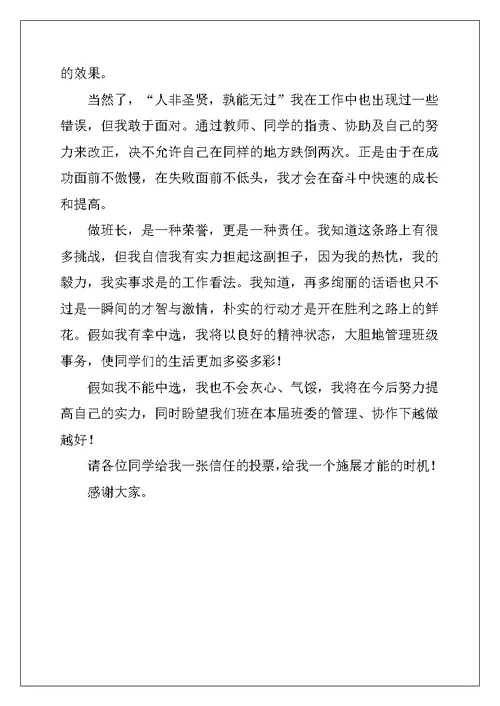 的效果。

当然了，“人非圣贤，孰能无过”我在工作中也出现过一些错误，但我敢于面对。通过教师、同学的指责、协助及自己的努力来改正，决不允许自己在同样的地方跌倒两次。正是由于在成功面前不傲慢，在失败面前不低头，我才会在奋斗中快速的成长和提高。

做班长，是一种荣誉，更是一种责任。我知道这条路上有很多挑战，但我自信我有实力担起这副担子，因为我的热忱，我的毅力，我实事求是的工作看法。我知道，再多绚丽的话语也只不过是一瞬间的才智与激情，朴实的行动才是开在胜利之路上的鲜花。假如我有幸中选，我将以良好的精神状态，大胆地管理班级事务，使同学们的生活更加多姿多彩！

假如我不能中选，我也不会灰心、气馁，我将在今后努力提高自己的实力，同时盼望我们班在本届班委的管理、协作下越做越好！

请各位同学给我一张信任的投票，给我一个施展才能的时机！

感谢大家。